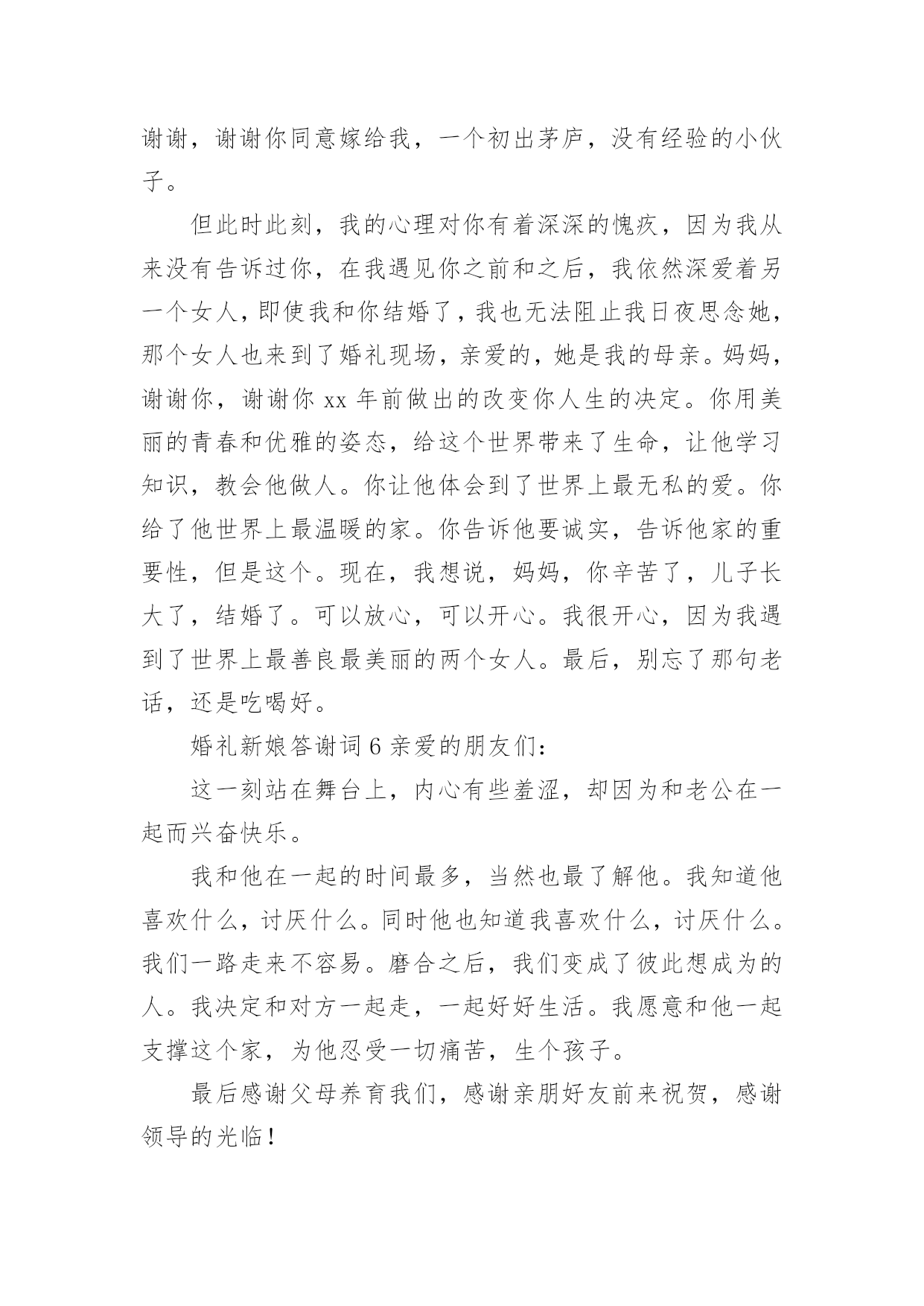 谢谢，谢谢你同意嫁给我，一个初出茅庐，没有经验的小伙子。

但此时此刻，我的心理对你有着深深的愧疚，因为我从来没有告诉过你，在我遇见你之前和之后，我依然深爱着另一个女人，即使我和你结婚了，我也无法阻止我日夜思念她，那个女人也来到了婚礼现场，亲爱的，她是我的母亲。妈妈，谢谢你，谢谢你 xx 年前做出的改变你人生的决定。你用美丽的青春和优雅的姿态，给这个世界带来了生命，让他学习知识，教会他做人。你让他体会到了世界上最无私的爱。你给了他世界上最温暖的家。你告诉他要诚实，告诉他家的重要性，但是这个。现在，我想说，妈妈，你辛苦了，儿子长大了，结婚了。可以放心，可以开心。我很开心，因为我遇到了世界上最善良最美丽的两个女人。最后，别忘了那句老话，还是吃喝好。

婚礼新娘答谢词 6 亲爱的朋友们：

这一刻站在舞台上，内心有些羞涩，却因为和老公在一起而兴奋快乐。

我和他在一起的时间最多，当然也最了解他。我知道他喜欢什么，讨厌什么。同时他也知道我喜欢什么，讨厌什么。我们一路走来不容易。磨合之后，我们变成了彼此想成为的人。我决定和对方一起走，一起好好生活。我愿意和他一起支撑这个家，为他忍受一切痛苦，生个孩子。

最后感谢父母养育我们，感谢亲朋好友前来祝贺，感谢领导的光临！